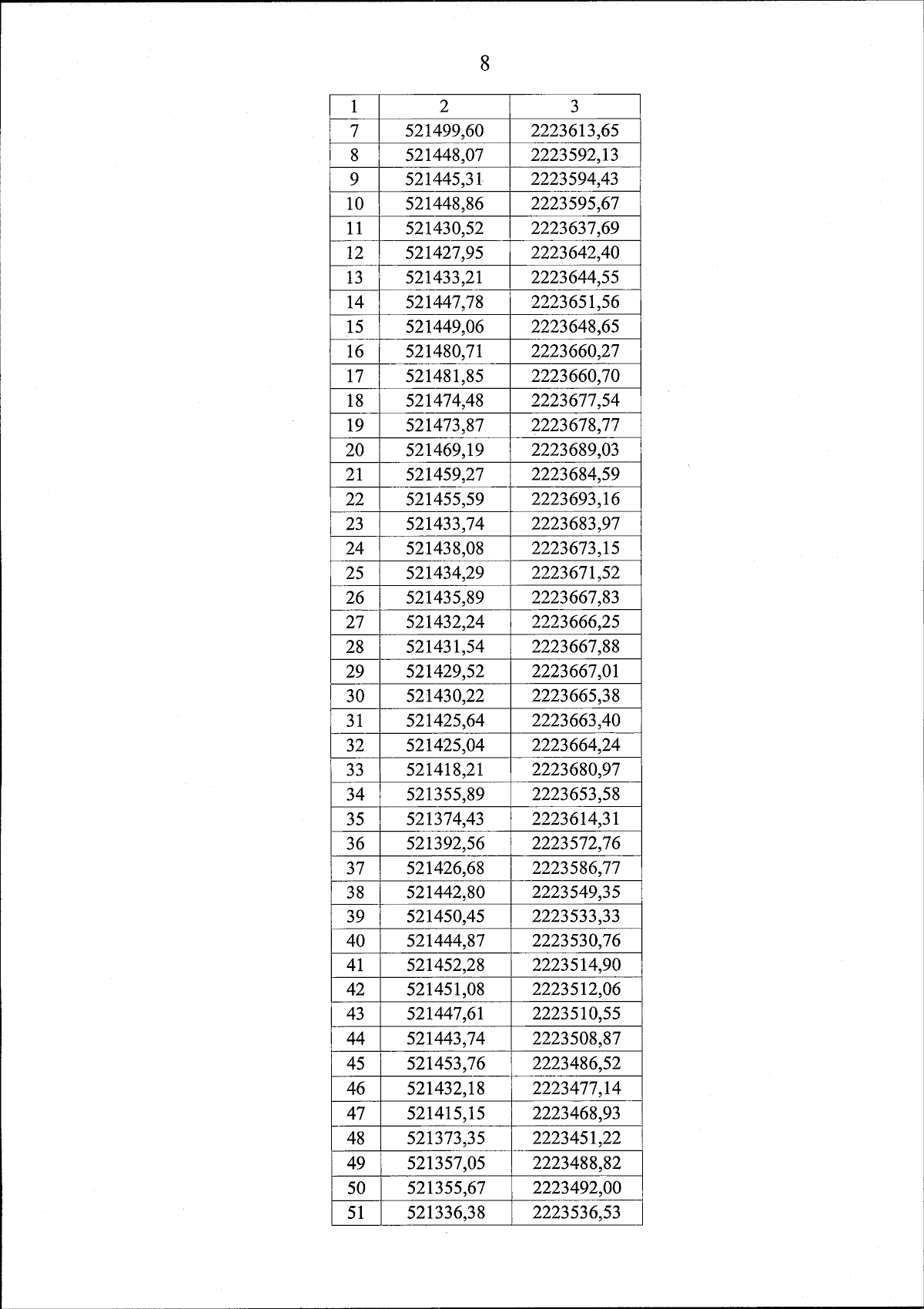 8

| 1 | 2 | 3 |
|---|---|---|
| 7 | 521499,60 | 2223613,65 |
| 8 | 521448,07 | 2223592,13 |
| 9 | 521445,31 | 2223594,43 |
| 10 | 521448,86 | 2223595,67 |
| 11 | 521430,52 | 2223637,69 |
| 12 | 521427,95 | 2223642,40 |
| 13 | 521433,21 | 2223644,55 |
| 14 | 521447,78 | 2223651,56 |
| 15 | 521449,06 | 2223648,65 |
| 16 | 521480,71 | 2223660,27 |
| 17 | 521481,85 | 2223660,70 |
| 18 | 521474,48 | 2223677,54 |
| 19 | 521473,87 | 2223678,77 |
| 20 | 521469,19 | 2223689,03 |
| 21 | 521459,27 | 2223684,59 |
| 22 | 521455,59 | 2223693,16 |
| 23 | 521433,74 | 2223683,97 |
| 24 | 521438,08 | 2223673,15 |
| 25 | 521434,29 | 2223671,52 |
| 26 | 521435,89 | 2223667,83 |
| 27 | 521432,24 | 2223666,25 |
| 28 | 521431,54 | 2223667,88 |
| 29 | 521429,52 | 2223667,01 |
| 30 | 521430,22 | 2223665,38 |
| 31 | 521425,64 | 2223663,40 |
| 32 | 521425,04 | 2223664,24 |
| 33 | 521418,21 | 2223680,97 |
| 34 | 521355,89 | 2223653,58 |
| 35 | 521374,43 | 2223614,31 |
| 36 | 521392,56 | 2223572,76 |
| 37 | 521426,68 | 2223586,77 |
| 38 | 521442,80 | 2223549,35 |
| 39 | 521450,45 | 2223533,33 |
| 40 | 521444,87 | 2223530,76 |
| 41 | 521452,28 | 2223514,90 |
| 42 | 521451,08 | 2223512,06 |
| 43 | 521447,61 | 2223510,55 |
| 44 | 521443,74 | 2223508,87 |
| 45 | 521453,76 | 2223486,52 |
| 46 | 521432,18 | 2223477,14 |
| 47 | 521415,15 | 2223468,93 |
| 48 | 521373,35 | 2223451,22 |
| 49 | 521357,05 | 2223488,82 |
| 50 | 521355,67 | 2223492,00 |
| 51 | 521336,38 | 2223536,53 |